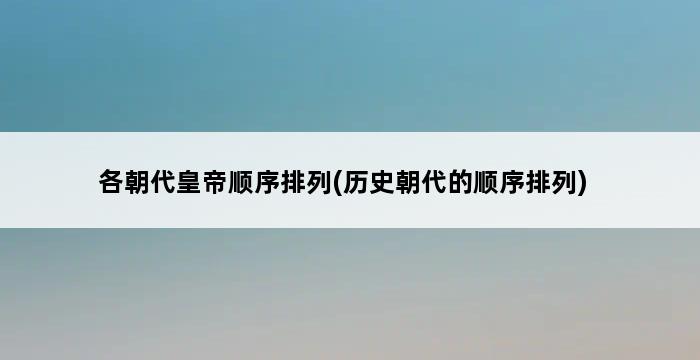 各朝代皇帝顺序排列(历史朝代的顺序排列)